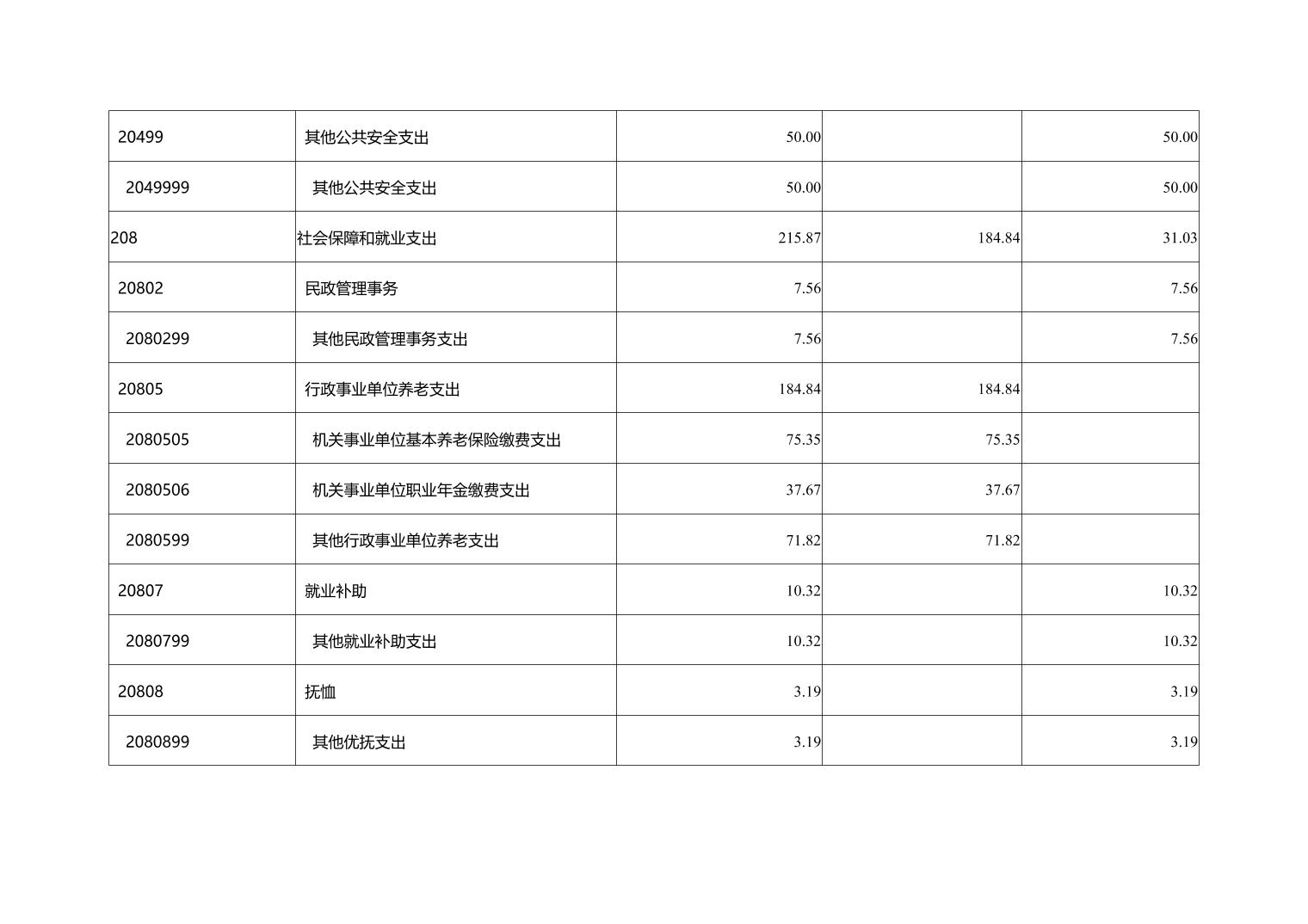 | | | | | |
|---|---|---|---|---|
| 20499 | 其他公共安全支出 | 50.00 | | 50.00 |
| 2049999 | 其他公共安全支出 | 50.00 | | 50.00 |
| 208 | 社会保障和就业支出 | 215.87 | 184.84 | 31.03 |
| 20802 | 民政管理事务 | 7.56 | | 7.56 |
| 2080299 | 其他民政管理事务支出 | 7.56 | | 7.56 |
| 20805 | 行政事业单位养老支出 | 184.84 | 184.84 | |
| 2080505 | 机关事业单位基本养老保险缴费支出 | 75.35 | 75.35 | |
| 2080506 | 机关事业单位职业年金缴费支出 | 37.67 | 37.67 | |
| 2080599 | 其他行政事业单位养老支出 | 71.82 | 71.82 | |
| 20807 | 就业补助 | 10.32 | | 10.32 |
| 2080799 | 其他就业补助支出 | 10.32 | | 10.32 |
| 20808 | 抚恤 | 3.19 | | 3.19 |
| 2080899 | 其他优抚支出 | 3.19 | | 3.19 |